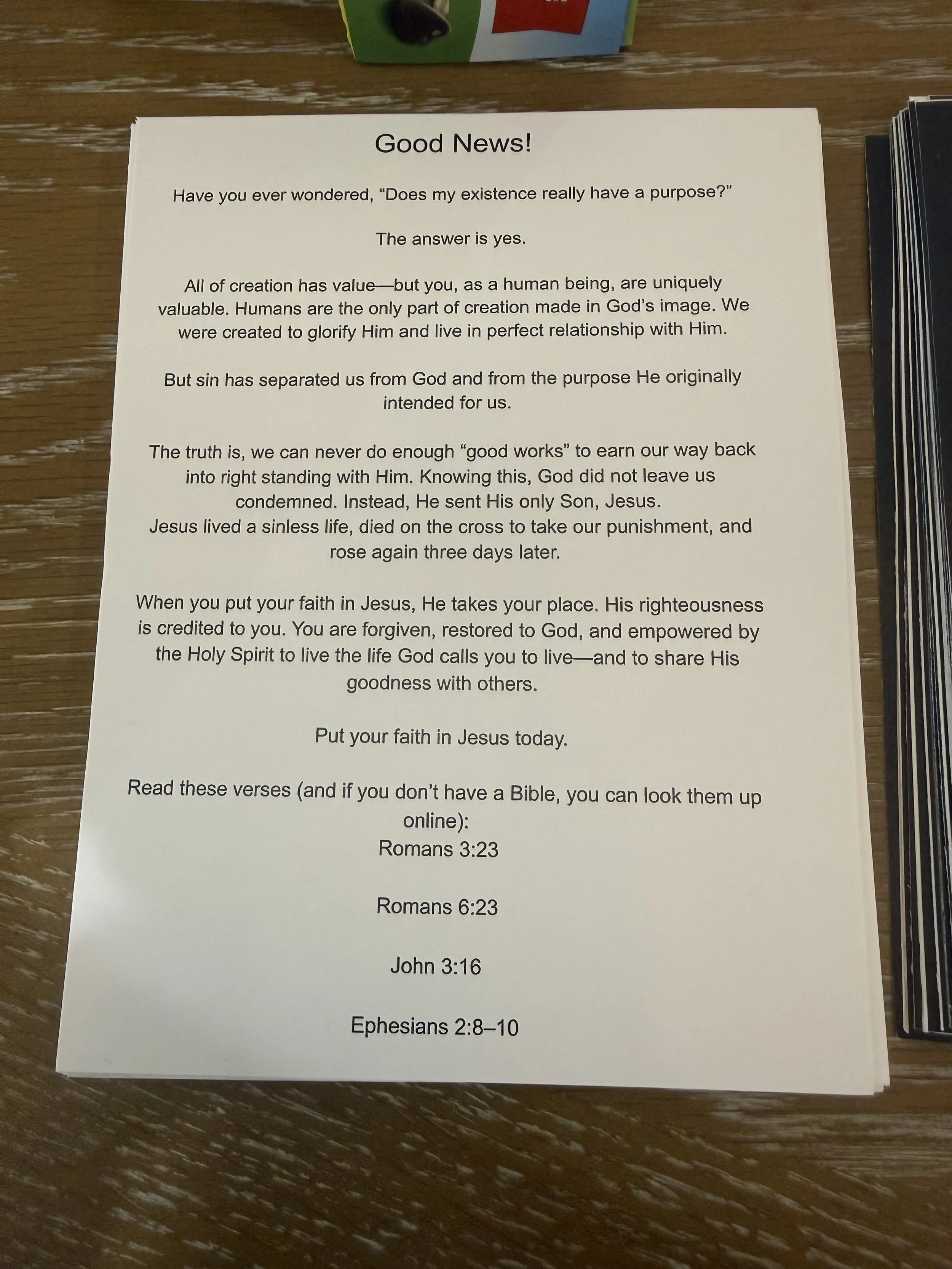 Good News!

Have you ever wondered, "Does my existence really have a purpose?"

The answer is yes.

All of creation has value—but you, as a human being, are uniquely valuable. Humans are the only part of creation made in God's image. We were created to glorify Him and live in perfect relationship with Him.

But sin has separated us from God and from the purpose He originally intended for us.

The truth is, we can never do enough "good works" to earn our way back into right standing with Him. Knowing this, God did not leave us condemned. Instead, He sent His only Son, Jesus.
Jesus lived a sinless life, died on the cross to take our punishment, and rose again three days later.

When you put your faith in Jesus, He takes your place. His righteousness is credited to you. You are forgiven, restored to God, and empowered by the Holy Spirit to live the life God calls you to live—and to share His goodness with others.

Put your faith in Jesus today.

Read these verses (and if you don't have a Bible, you can look them up online):
Romans 3:23

Romans 6:23

John 3:16

Ephesians 2:8–10